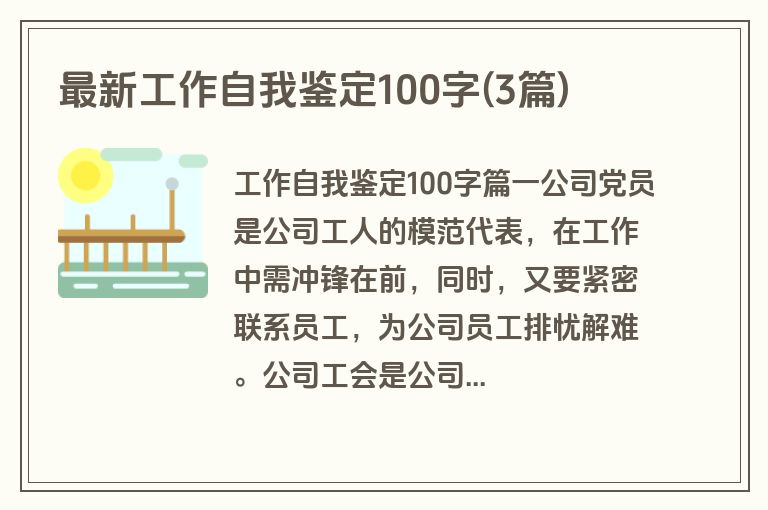 最新工作自我鉴定100字(3篇)

工作自我鉴定100字篇一公司党员是公司工人的模范代表，在工作中需冲锋在前，同时，又要紧密联系员工，为公司员工排忧解难。公司工会是公司...